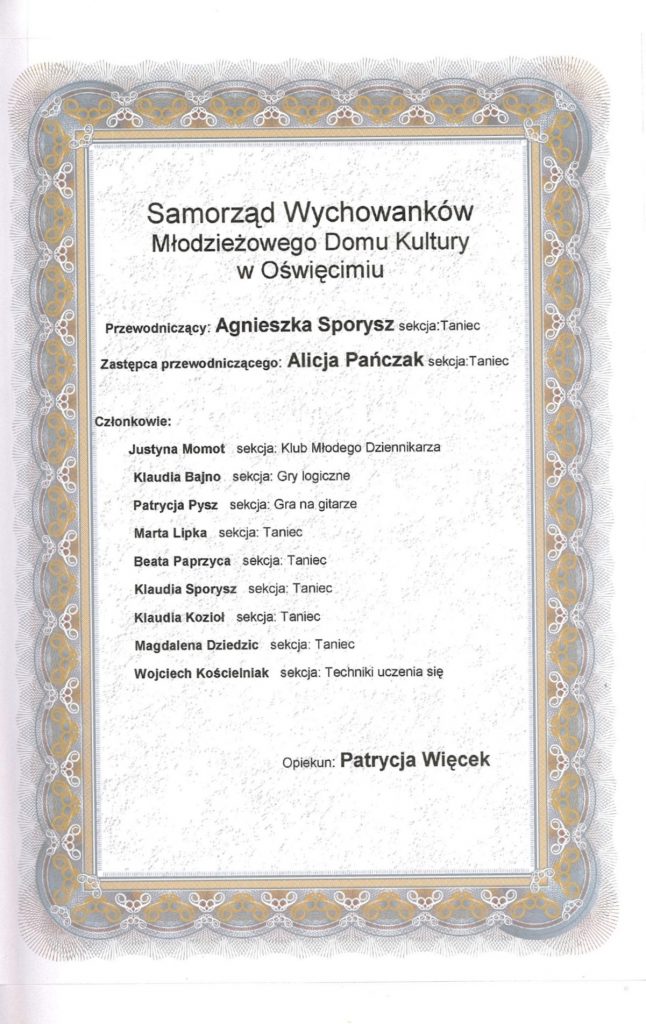 Samorząd Wychowanków
Młodzieżowego Domu Kultury
w Oświęcimiu

Przewodniczący: Agnieszka Sporysz sekcja:Taniec

Zastępca przewodniczącego: Alicja Pańczak sekcja:Taniec

Członkowie:

Justyna Momot sekcja: Klub Młodego Dziennikarza

Klaudia Bajno sekcja: Gry logiczne

Patrycja Pysz sekcja: Gra na gitarze

Marta Lipka sekcja: Taniec

Beata Paprzyca sekcja: Taniec

Klaudia Sporysz sekcja: Taniec

Klaudia Kozioł sekcja: Taniec

Magdalena Dziedzic sekcja: Taniec

Wojciech Kościelniak sekcja: Techniki uczenia się

Opiekun: Patrycja Więcek